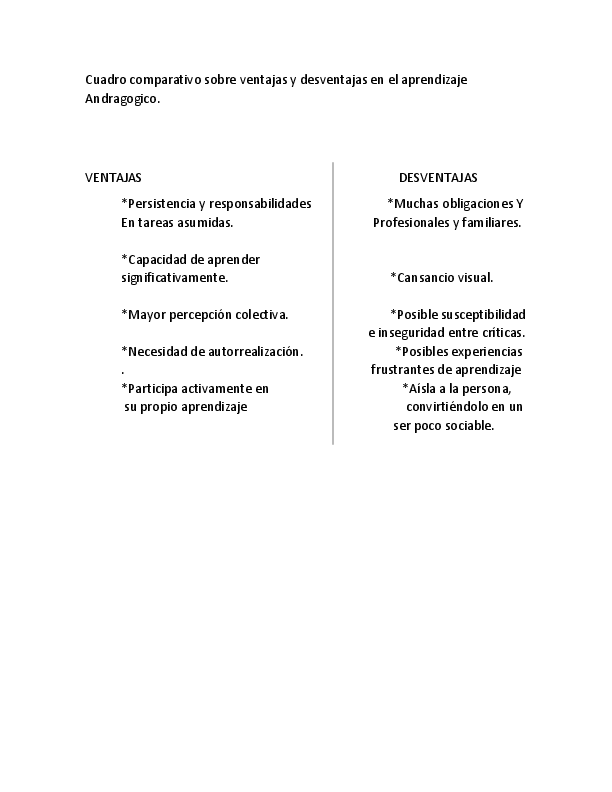 Cuadro comparativo sobre ventajas y desventajas en el aprendizaje Andragogico.

VENTAJAS

*Persistencia y responsabilidades En tareas asumidas.

*Capacidad de aprender significativamente.

*Mayor percepción colectiva.

*Necesidad de autorrealización.
.
*Participa activamente en su propio aprendizaje

DESVENTAJAS

*Muchas obligaciones Y Profesionales y familiares.

*Cansancio visual.

*Posible susceptibilidad e inseguridad entre críticas.

*Posibles experiencias frustrantes de aprendizaje

*Aísla a la persona, convirtiéndolo en un ser poco sociable.